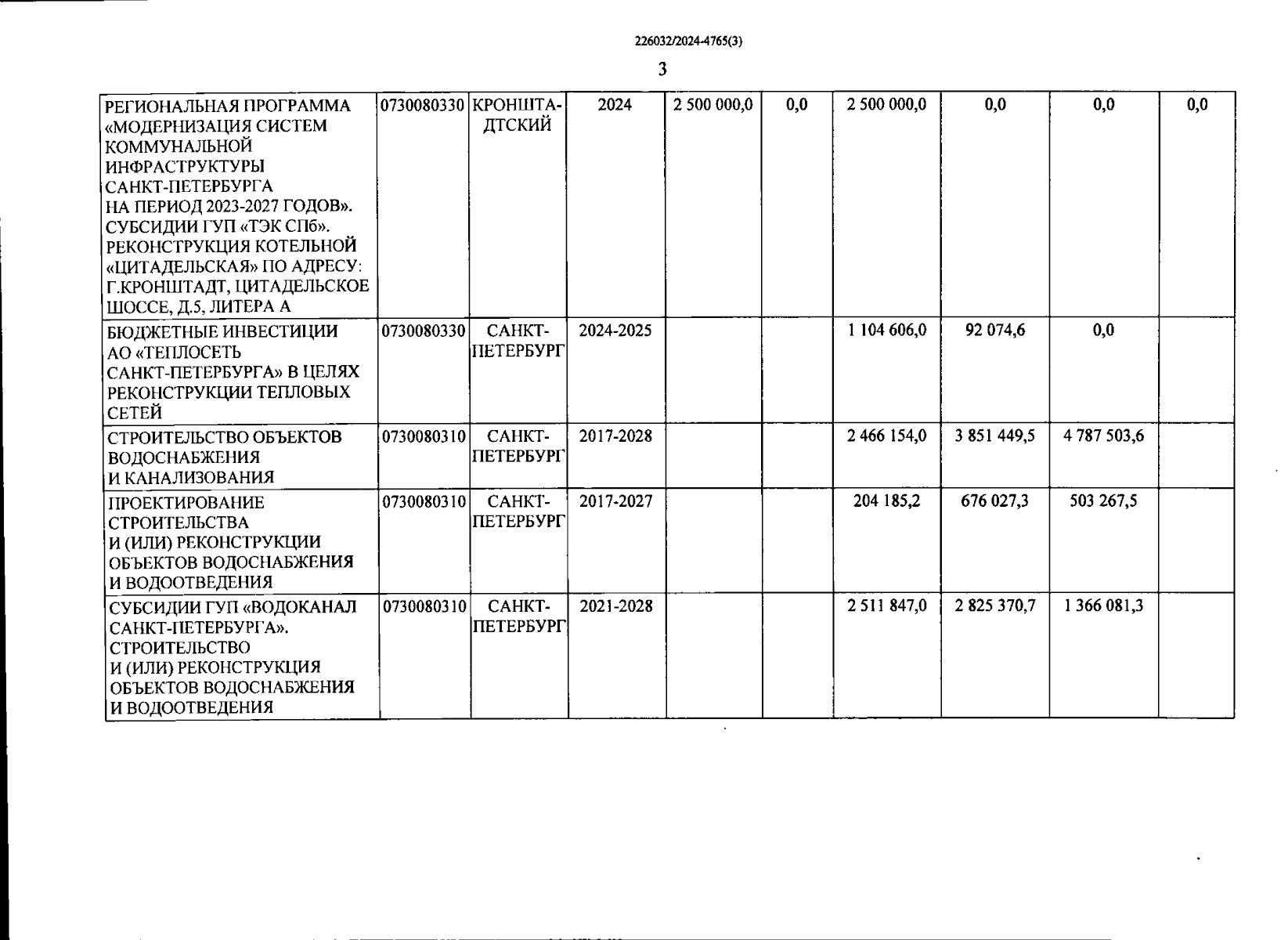 226032/2024-4765(3)

3

| | | | | | | | | | |
|---|---|---|---|---|---|---|---|---|---|
| РЕГИОНАЛЬНАЯ ПРОГРАММА «МОДЕРНИЗАЦИЯ СИСТЕМ КОММУНАЛЬНОЙ ИНФРАСТРУКТУРЫ САНКТ-ПЕТЕРБУРГА НА ПЕРИОД 2023-2027 ГОДОВ». СУБСИДИИ ГУП «ТЭК СПб». РЕКОНСТРУКЦИЯ КОТЕЛЬНОЙ «ЦИТАДЕЛЬСКАЯ» ПО АДРЕСУ: Г.КРОНШТАДТ, ЦИТАДЕЛЬСКОЕ ШОССЕ, Д.5, ЛИТЕРА А | 0730080330 | КРОНШТАДТСКИЙ | 2024 | 2 500 000,0 | 0,0 | 2 500 000,0 | 0,0 | 0,0 | 0,0 |
| БЮДЖЕТНЫЕ ИНВЕСТИЦИИ АО «ТЕПЛОСЕТЬ САНКТ-ПЕТЕРБУРГА» В ЦЕЛЯХ РЕКОНСТРУКЦИИ ТЕПЛОВЫХ СЕТЕЙ | 0730080330 | САНКТ-ПЕТЕРБУРГ | 2024-2025 | | | 1 104 606,0 | 92 074,6 | 0,0 | |
| СТРОИТЕЛЬСТВО ОБЪЕКТОВ ВОДОСНАБЖЕНИЯ И КАНАЛИЗОВАНИЯ | 0730080310 | САНКТ-ПЕТЕРБУРГ | 2017-2028 | | | 2 466 154,0 | 3 851 449,5 | 4 787 503,6 | |
| ПРОЕКТИРОВАНИЕ СТРОИТЕЛЬСТВА И (ИЛИ) РЕКОНСТРУКЦИИ ОБЪЕКТОВ ВОДОСНАБЖЕНИЯ И ВОДООТВЕДЕНИЯ | 0730080310 | САНКТ-ПЕТЕРБУРГ | 2017-2027 | | | 204 185,2 | 676 027,3 | 503 267,5 | |
| СУБСИДИИ ГУП «ВОДОКАНАЛ САНКТ-ПЕТЕРБУРГА». СТРОИТЕЛЬСТВО И (ИЛИ) РЕКОНСТРУКЦИЯ ОБЪЕКТОВ ВОДОСНАБЖЕНИЯ И ВОДООТВЕДЕНИЯ | 0730080310 | САНКТ-ПЕТЕРБУРГ | 2021-2028 | | | 2 511 847,0 | 2 825 370,7 | 1 366 081,3 | |